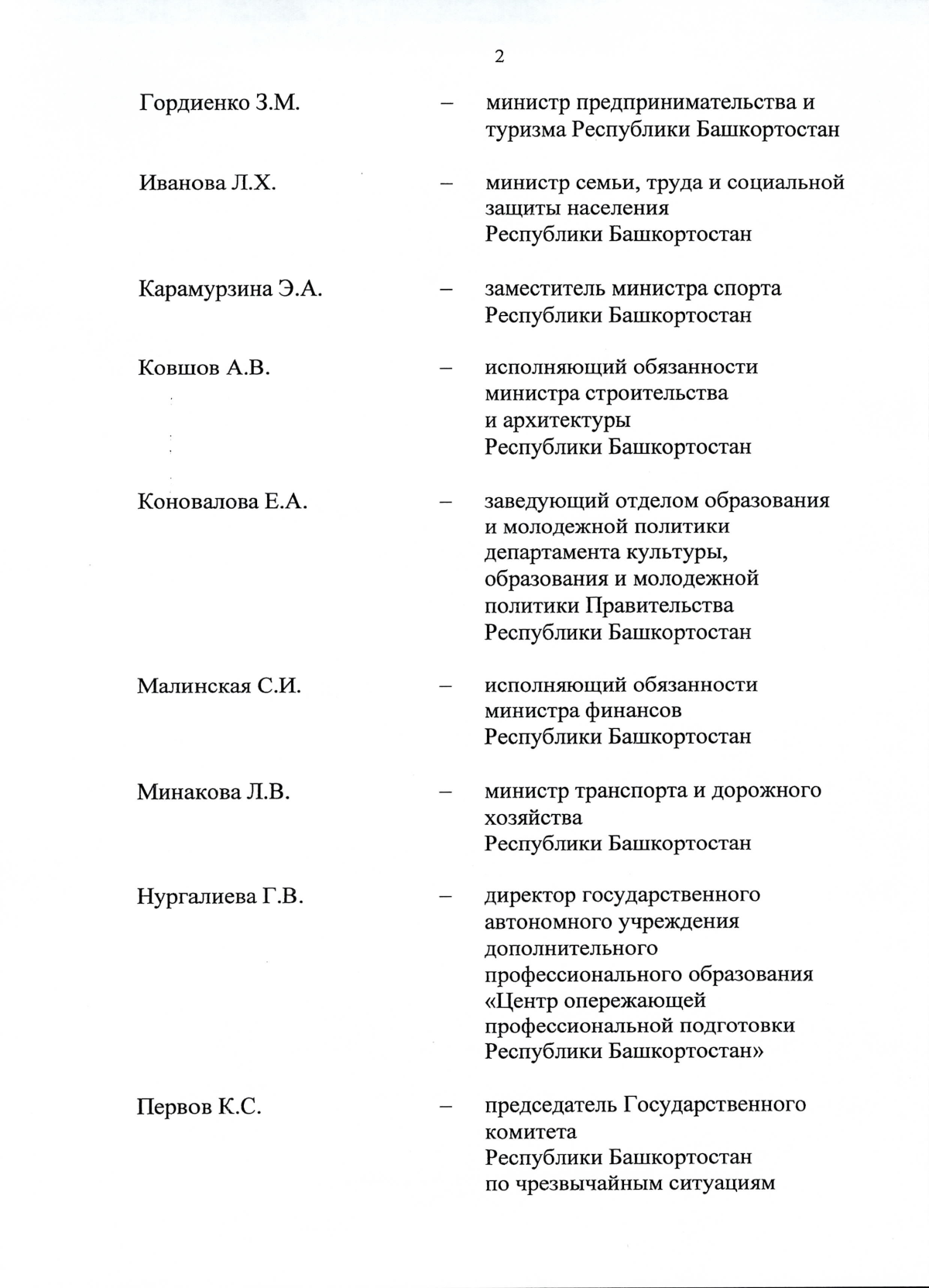 2

Гордиенко З.М. – министр предпринимательства и туризма Республики Башкортостан

Иванова Л.Х. – министр семьи, труда и социальной защиты населения Республики Башкортостан

Карамурзина Э.А. – заместитель министра спорта Республики Башкортостан

Ковшов А.В. – исполняющий обязанности министра строительства и архитектуры Республики Башкортостан

Коновалова Е.А. – заведующий отделом образования и молодежной политики департамента культуры, образования и молодежной политики Правительства Республики Башкортостан

Малинская С.И. – исполняющий обязанности министра финансов Республики Башкортостан

Минакова Л.В. – министр транспорта и дорожного хозяйства Республики Башкортостан

Нургалиева Г.В. – директор государственного автономного учреждения дополнительного профессионального образования «Центр опережающей профессиональной подготовки Республики Башкортостан»

Первов К.С. – председатель Государственного комитета Республики Башкортостан по чрезвычайным ситуациям